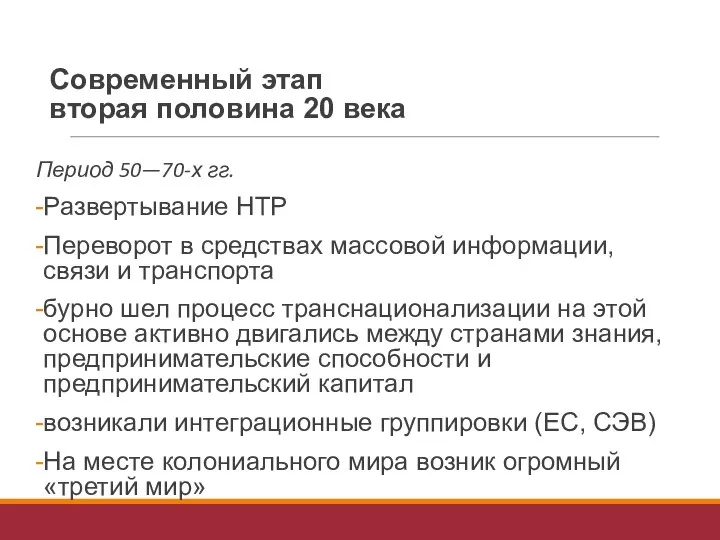 Современный этап
вторая половина 20 века

Период 50—70-х гг.

-Развертывание НТР

-Переворот в средствах массовой информации, связи и транспорта

-бурно шел процесс транснационализации на этой основе активно двигались между странами знания, предпринимательские способности и предпринимательский капитал

-возникали интеграционные группировки (ЕС, СЭВ)

-На месте колониального мира возник огромный «третий мир»